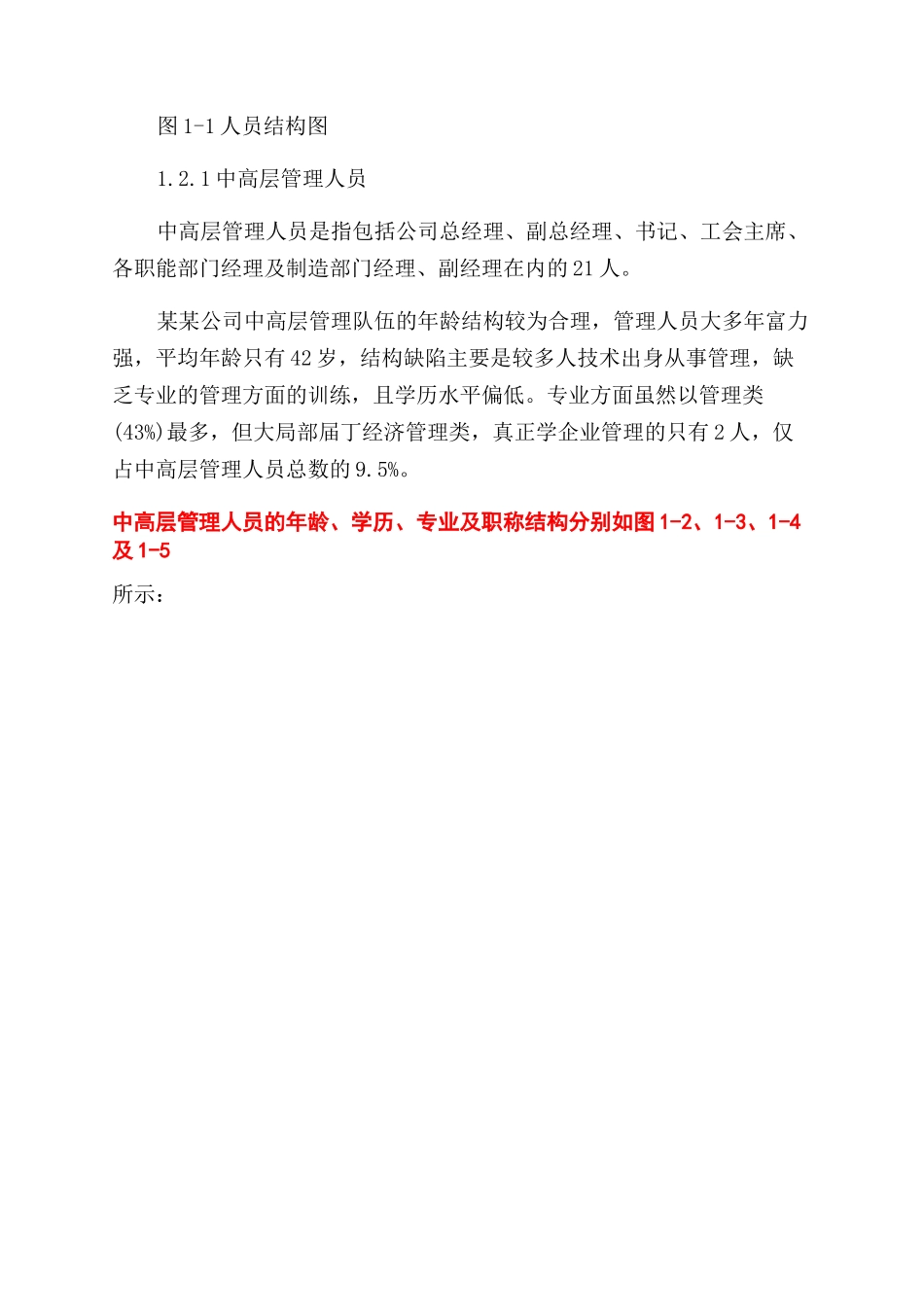 图 1-1 人员结构图

1.2.1 中高层管理人员

中高层管理人员是指包括公司总经理、副总经理、书记、工会主席、各职能部门经理及制造部门经理、副经理在内的 21 人。

某某公司中高层管理队伍的年龄结构较为合理，管理人员大多年富力强，平均年龄只有 42 岁，结构缺陷主要是较多人技术出身从事管理，缺乏专业的管理方面的训练，且学历水平偏低。专业方面虽然以管理类(43%)最多，但大局部届丁经济管理类，真正学企业管理的只有 2 人，仅占中高层管理人员总数的 9.5%。

中高层管理人员的年龄、学历、专业及职称结构分别如图 1-2、1-3、1-4 及 1-5

所示：